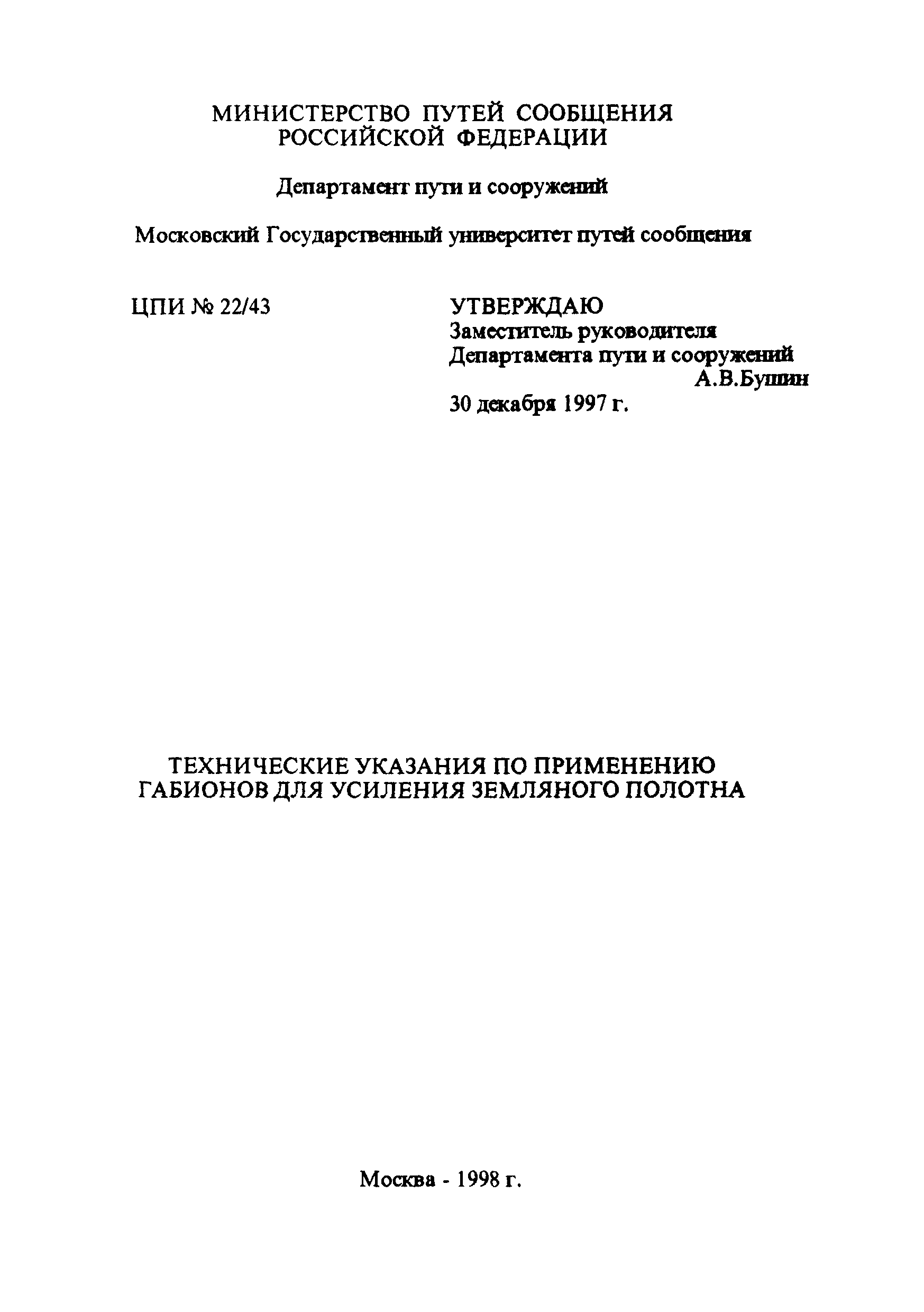 МИНИСТЕРСТВО ПУТЕЙ СООБЩЕНИЯ РОССИЙСКОЙ ФЕДЕРАЦИИ

Департамент пути и сооружений

Московский Государственный университет путей сообщения

ЦПИ № 22/43

УТВЕРЖДАЮ
Заместитель руководителя
Департамента пути и сооружений
А.В.Бушин
30 декабря 1997 г.

ТЕХНИЧЕСКИЕ УКАЗАНИЯ ПО ПРИМЕНЕНИЮ ГАБИОНОВ ДЛЯ УСИЛЕНИЯ ЗЕМЛЯНОГО ПОЛОТНА

Москва - 1998 г.